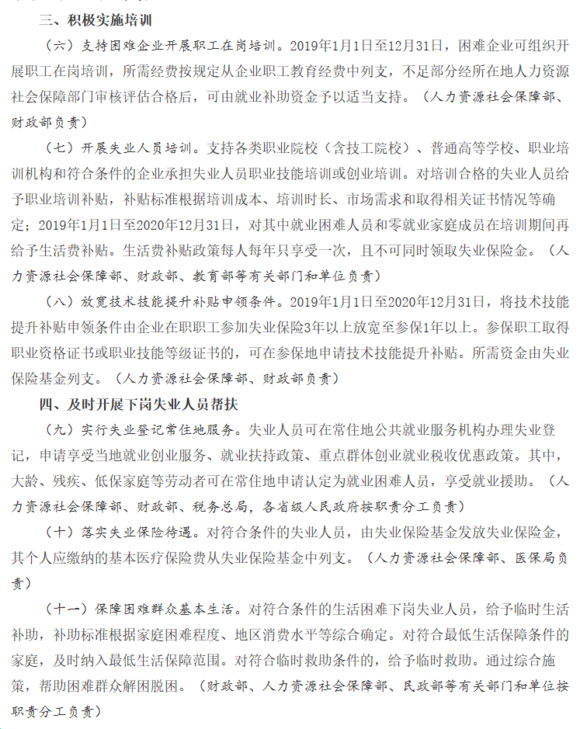 三、积极实施培训

（六）支持困难企业开展职工在岗培训。2019年1月1日至12月31日，困难企业可组织开展职工在岗培训，所需经费按规定从企业职工教育经费中列支，不足部分经所在地人力资源社会保障部门审核评估合格后，可由就业补助资金予以适当支持。（人力资源社会保障部、财政部负责）

（七）开展失业人员培训。支持各类职业院校（含技工院校）、普通高等学校、职业培训机构和符合条件的企业承担失业人员职业技能培训或创业培训。对培训合格的失业人员给予职业培训补贴，补贴标准根据培训成本、培训时长、市场需求和取得相关证书情况等确定；2019年1月1日至2020年12月31日，对其中就业困难人员和零就业家庭成员在培训期间再给予生活费补贴。生活费补贴政策每人每年只享受一次，且不可同时领取失业保险金。（人力资源社会保障部、财政部、教育部等有关部门和单位负责）

（八）放宽技术技能提升补贴申领条件。2019年1月1日至2020年12月31日，将技术技能提升补贴申领条件由企业在职职工参加失业保险3年以上放宽至参保1年以上。参保职工取得职业资格证书或职业技能等级证书的，可在参保地申请技术技能提升补贴。所需资金由失业保险基金列支。（人力资源社会保障部、财政部负责）

四、及时开展下岗失业人员帮扶

（九）实行失业登记常住地服务。失业人员可在常住地公共就业服务机构办理失业登记，申请享受当地就业创业服务、就业扶持政策、重点群体创业就业税收优惠政策。其中，大龄、残疾、低保家庭等劳动者可在常住地申请认定为就业困难人员，享受就业援助。（人力资源社会保障部、财政部、税务总局，各省级人民政府按职责分工负责）

（十）落实失业保险待遇。对符合条件的失业人员，由失业保险基金发放失业保险金，其个人应缴纳的基本医疗保险费从失业保险基金中列支。（人力资源社会保障部、医保局负责）

（十一）保障困难群众基本生活。对符合条件的生活困难下岗失业人员，给予临时生活补助，补助标准根据家庭困难程度、地区消费水平等综合确定。对符合最低生活保障条件的家庭，及时纳入最低生活保障范围。对符合临时救助条件的，给予临时救助。通过综合施策，帮助困难群众解困脱困。（财政部、人力资源社会保障部、民政部等有关部门和单位按职责分工负责）